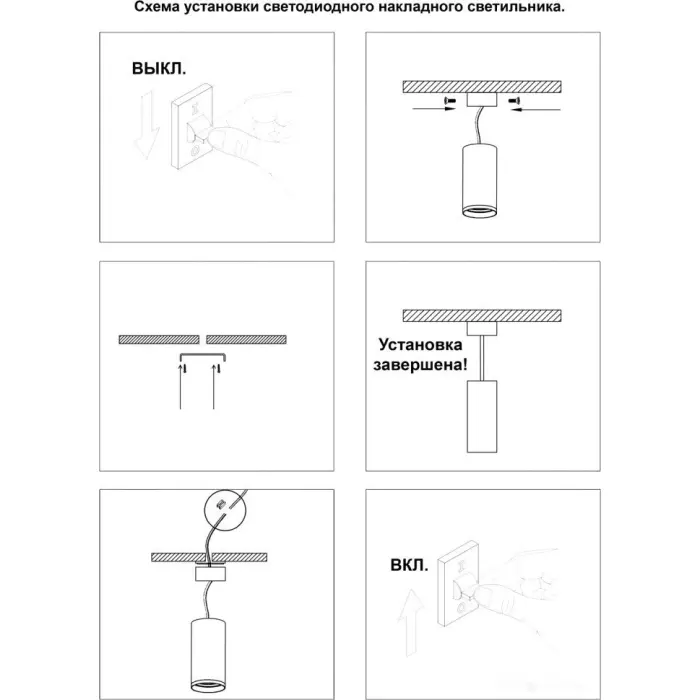 Схема установки светодиодного накладного светильника.

ВЫКЛ.

Установка завершена!

ВКЛ.